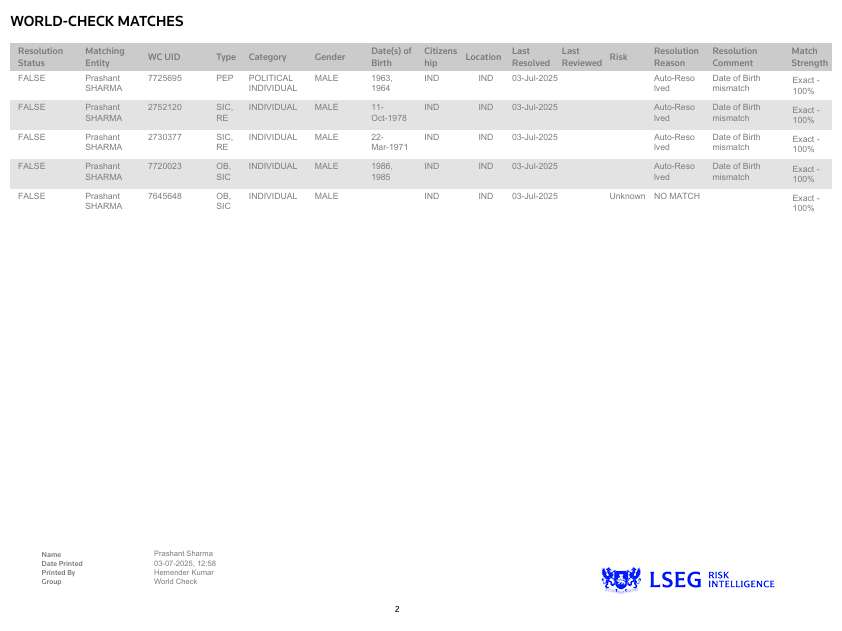 WORLD-CHECK MATCHES

| Resolution Status | Matching Entity | WC UID | Type | Category | Gender | Date(s) of Birth | Citizenship | Location | Last Resolved | Last Reviewed | Risk | Resolution Reason | Resolution Comment | Match Strength |
|---|---|---|---|---|---|---|---|---|---|---|---|---|---|---|
| FALSE | Prashant SHARMA | 7725695 | PEP | POLITICAL INDIVIDUAL | MALE | 1963, 1964 | IND | IND | 03-Jul-2025 | | | Auto-Resolved | Date of Birth mismatch | Exact - 100% |
| FALSE | Prashant SHARMA | 2752120 | SIC, RE | INDIVIDUAL | MALE | 11-Oct-1978 | IND | IND | 03-Jul-2025 | | | Auto-Resolved | Date of Birth mismatch | Exact - 100% |
| FALSE | Prashant SHARMA | 2730377 | SIC, RE | INDIVIDUAL | MALE | 22-Mar-1971 | IND | IND | 03-Jul-2025 | | | Auto-Resolved | Date of Birth mismatch | Exact - 100% |
| FALSE | Prashant SHARMA | 7720023 | OB, SIC | INDIVIDUAL | MALE | 1986, 1985 | IND | IND | 03-Jul-2025 | | | Auto-Resolved | Date of Birth mismatch | Exact - 100% |
| FALSE | Prashant SHARMA | 7645648 | OB, SIC | INDIVIDUAL | MALE | | IND | IND | 03-Jul-2025 | | Unknown | NO MATCH | | Exact - 100% |

Name Prashant Sharma
Date Printed 03-07-2025, 12:58
Printed By Hemender Kumar
Group World Check

LSEG RISK INTELLIGENCE

2